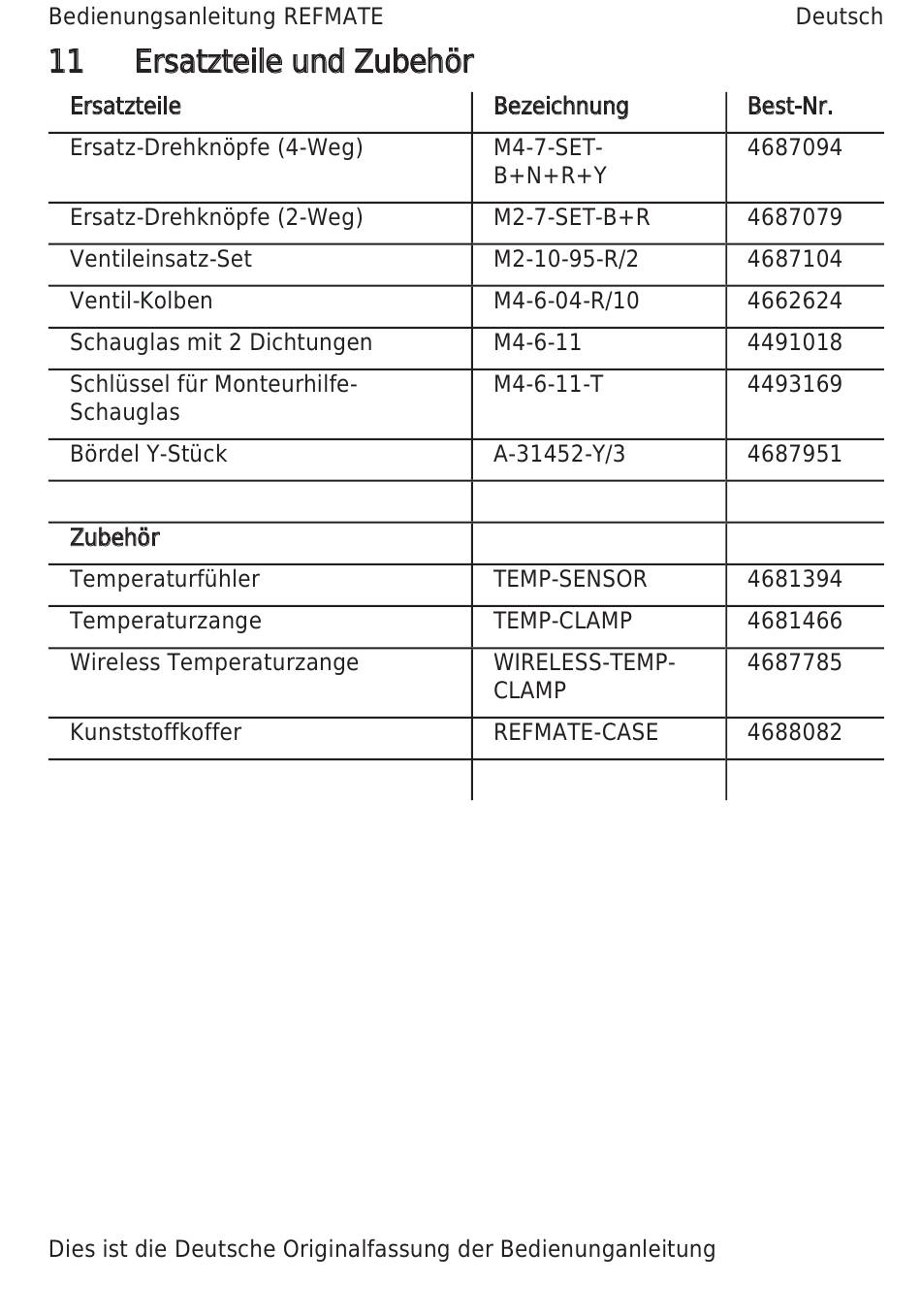 Bedienungsanleitung REFMATE

Deutsch

11 Ersatzteile und Zubehör

| Ersatzteile | Bezeichnung | Best-Nr. |
|---|---|---|
| Ersatz-Drehknöpfe (4-Weg) | M4-7-SET-B+N+R+Y | 4687094 |
| Ersatz-Drehknöpfe (2-Weg) | M2-7-SET-B+R | 4687079 |
| Ventileinsatz-Set | M2-10-95-R/2 | 4687104 |
| Ventil-Kolben | M4-6-04-R/10 | 4662624 |
| Schauglas mit 2 Dichtungen | M4-6-11 | 4491018 |
| Schlüssel für Monteurhilfe-Schauglas | M4-6-11-T | 4493169 |
| Bördel Y-Stück | A-31452-Y/3 | 4687951 |
| | | |
| Zubehör | | |
| Temperaturfühler | TEMP-SENSOR | 4681394 |
| Temperaturzange | TEMP-CLAMP | 4681466 |
| Wireless Temperaturzange | WIRELESS-TEMP-CLAMP | 4687785 |
| Kunststoffkoffer | REFMATE-CASE | 4688082 |
| | | |

Dies ist die Deutsche Originalfassung der Bedienunganleitung